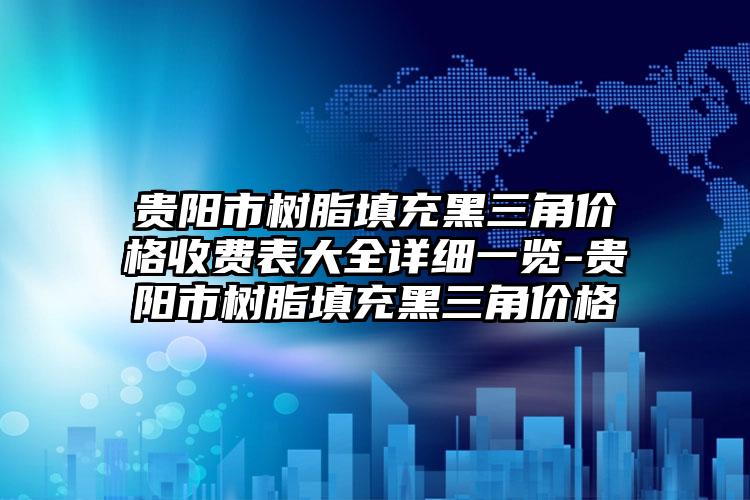 贵阳市树脂填充黑三角价格收费表大全详细一览-贵阳市树脂填充黑三角价格